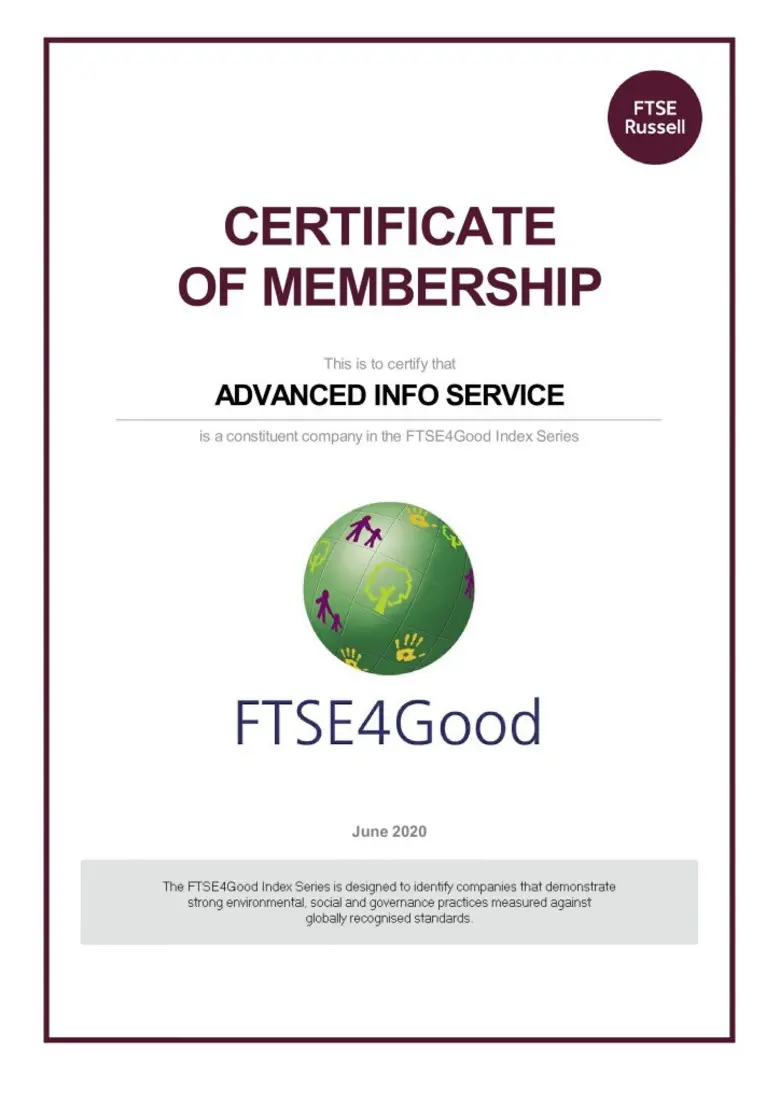 FTSE Russell

CERTIFICATE OF MEMBERSHIP

This is to certify that

ADVANCED INFO SERVICE

is a constituent company in the FTSE4Good Index Series

FTSE4Good

June 2020

The FTSE4Good Index Series is designed to identify companies that demonstrate strong environmental, social and governance practices measured against globally recognised standards.